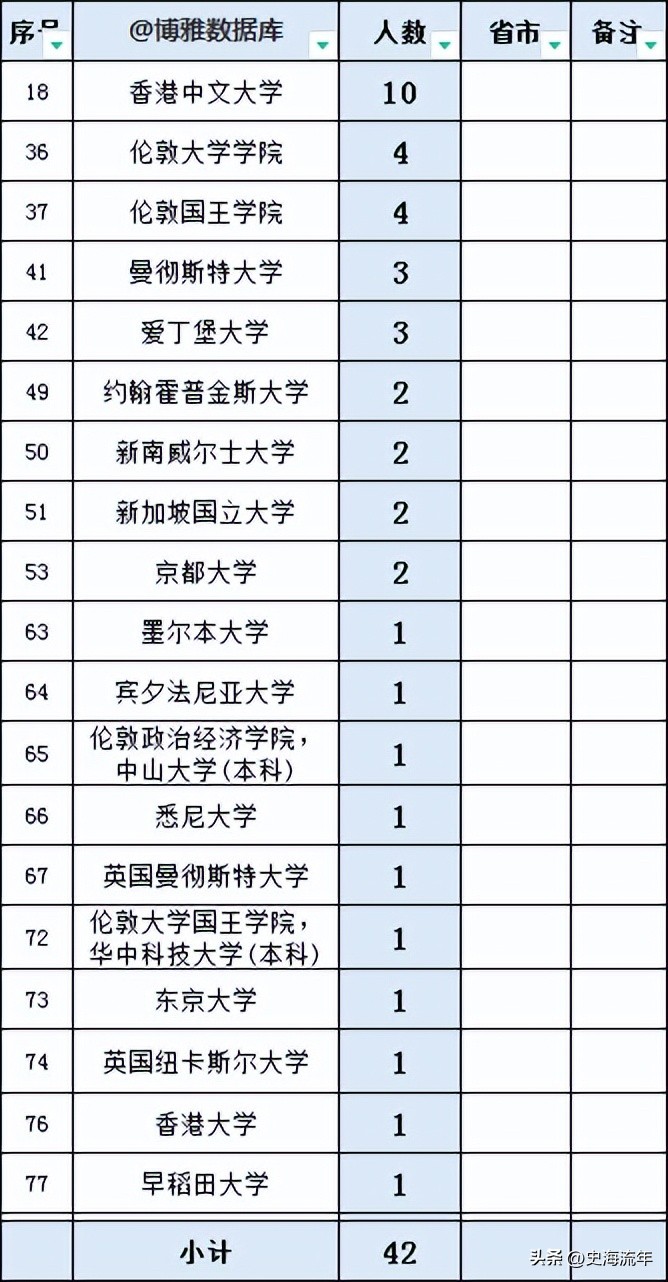 | 序号 | @博雅数据库 | 人数 | 省市 | 备注 |
|---|---|---|---|---|
| 18 | 香港中文大学 | 10 | | |
| 36 | 伦敦大学学院 | 4 | | |
| 37 | 伦敦国王学院 | 4 | | |
| 41 | 曼彻斯特大学 | 3 | | |
| 42 | 爱丁堡大学 | 3 | | |
| 49 | 约翰霍普金斯大学 | 2 | | |
| 50 | 新南威尔士大学 | 2 | | |
| 51 | 新加坡国立大学 | 2 | | |
| 53 | 京都大学 | 2 | | |
| 63 | 墨尔本大学 | 1 | | |
| 64 | 宾夕法尼亚大学 | 1 | | |
| 65 | 伦敦政治经济学院，中山大学(本科) | 1 | | |
| 66 | 悉尼大学 | 1 | | |
| 67 | 英国曼彻斯特大学 | 1 | | |
| 72 | 伦敦大学国王学院，华中科技大学(本科) | 1 | | |
| 73 | 东京大学 | 1 | | |
| 74 | 英国纽卡斯尔大学 | 1 | | |
| 76 | 香港大学 | 1 | | |
| 77 | 早稻田大学 | 1 | | |
| | 小计 | 42 | | |

头条 @史海流年